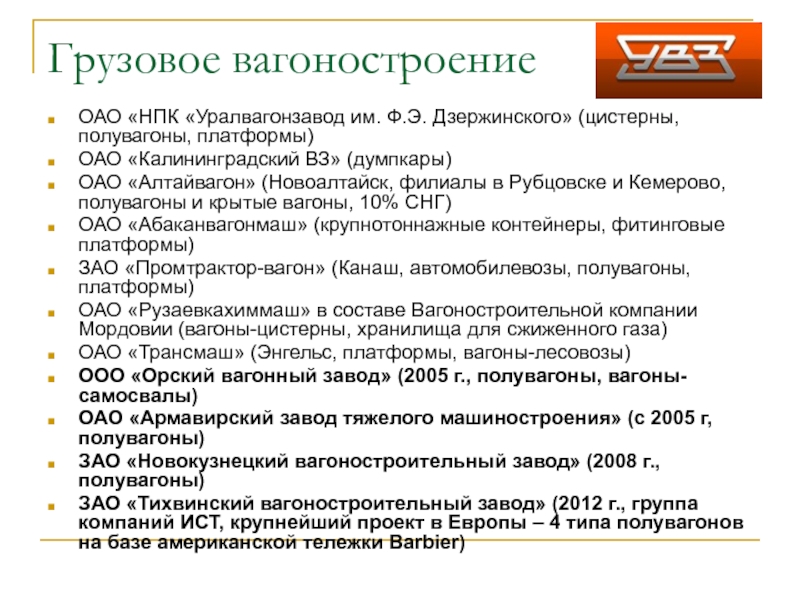 Грузовое вагоностроение

УВЗ

ОАО «НПК «Уралвагонзавод им. Ф.Э. Дзержинского» (цистерны, полувагоны, платформы)

ОАО «Калининградский ВЗ» (думпкары)

ОАО «Алтайвагон» (Новоалтайск, филиалы в Рубцовске и Кемерово, полувагоны и крытые вагоны, 10% СНГ)

ОАО «Абаканвагонмаш» (крупнотоннажные контейнеры, фитинговые платформы)

ЗАО «Промтрактор-вагон» (Канаш, автомобилевозы, полувагоны, платформы)

ОАО «Рузаевкахиммаш» в составе Вагоностроительной компании Мордовии (вагоны-цистерны, хранилища для сжиженного газа)

ОАО «Трансмаш» (Энгельс, платформы, вагоны-лесовозы)

ООО «Орский вагонный завод» (2005 г., полувагоны, вагоны-самосвалы)

ОАО «Армавирский завод тяжелого машиностроения» (с 2005 г, полувагоны)

ЗАО «Новокузнецкий вагоностроительный завод» (2008 г., полувагоны)

ЗАО «Тихвинский вагоностроительный завод» (2012 г., группа компаний ИСТ, крупнейший проект в Европы – 4 типа полувагонов на базе американской тележки Barbier)